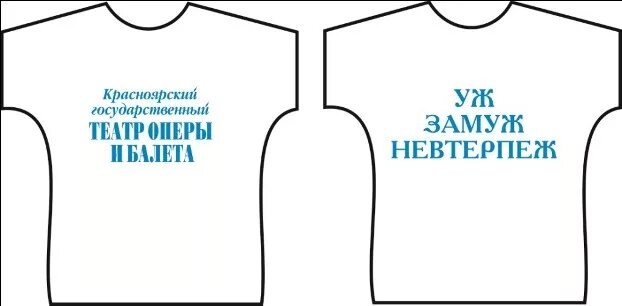 Красноярский государственный
ТЕАТР ОПЕРЫ И БАЛЕТА

УЖ
ЗАМУЖ
НЕВТЕРПЕЖ